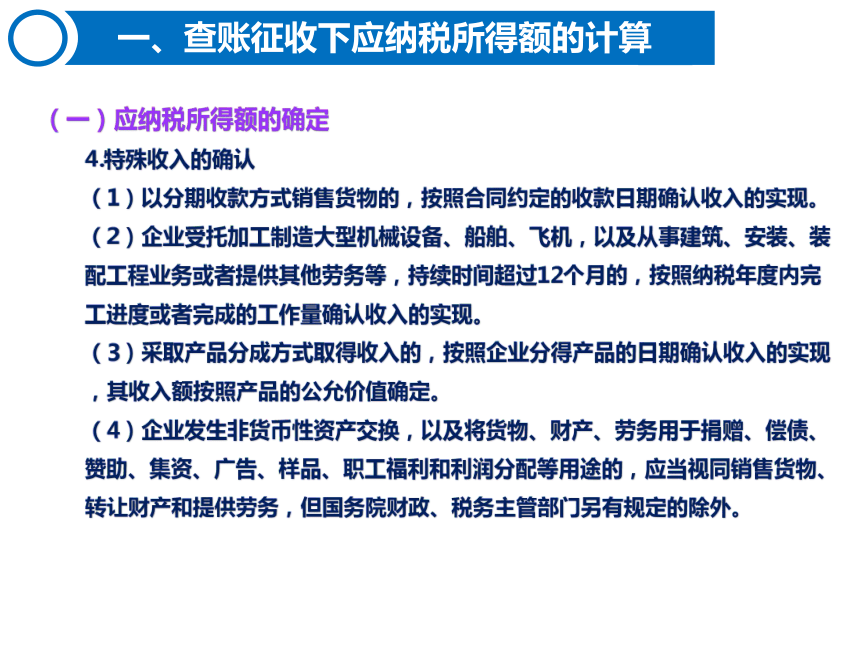 一、查账征收下应纳税所得额的计算

（一）应纳税所得额的确定

4.特殊收入的确认

（1）以分期收款方式销售货物的，按照合同约定的收款日期确认收入的实现。

（2）企业受托加工制造大型机械设备、船舶、飞机，以及从事建筑、安装、装配工程业务或者提供其他劳务等，持续时间超过12个月的，按照纳税年度内完工进度或者完成的工作量确认收入的实现。

（3）采取产品分成方式取得收入的，按照企业分得产品的日期确认收入的实现，其收入额按照产品的公允价值确定。

（4）企业发生非货币性资产交换，以及将货物、财产、劳务用于捐赠、偿债、赞助、集资、广告、样品、职工福利和利润分配等用途的，应当视同销售货物、转让财产和提供劳务，但国务院财政、税务主管部门另有规定的除外。